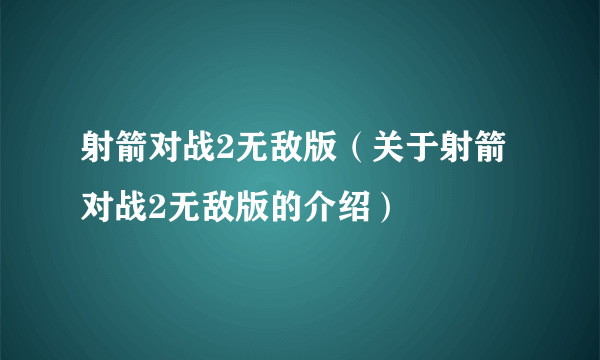 射箭对战2无敌版（关于射箭对战2无敌版的介绍）